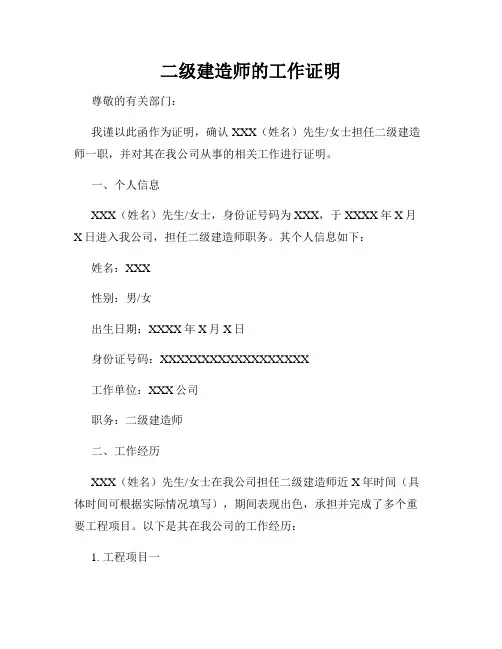 二级建造师的工作证明

尊敬的有关部门：

我谨以此函作为证明，确认 XXX（姓名）先生/女士担任二级建造师一职，并对其在我公司从事的相关工作进行证明。

一、个人信息

XXX（姓名）先生/女士，身份证号码为 XXX，于 XXXX 年 X 月 X 日进入我公司，担任二级建造师职务。其个人信息如下：

姓名：XXX

性别：男/女

出生日期：XXXX 年 X 月 X 日

身份证号码：XXXXXXXXXXXXXXXXXX

工作单位：XXX 公司

职务：二级建造师

二、工作经历

XXX（姓名）先生/女士在我公司担任二级建造师近 X 年时间（具体时间可根据实际情况填写），期间表现出色，承担并完成了多个重要工程项目。以下是其在我公司的工作经历：

1. 工程项目一